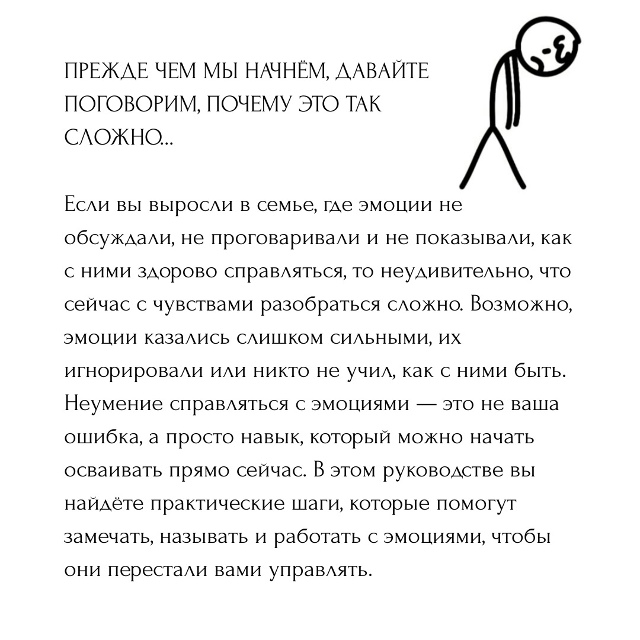 ПРЕЖДЕ ЧЕМ МЫ НАЧНЁМ, ДАВАЙТЕ ПОГОВОРИМ, ПОЧЕМУ ЭТО ТАК СЛОЖНО...

Если вы выросли в семье, где эмоции не обсуждали, не проговаривали и не показывали, как с ними здорово справляться, то неудивительно, что сейчас с чувствами разобраться сложно. Возможно, эмоции казались слишком сильными, их игнорировали или никто не учил, как с ними быть. Неумение справляться с эмоциями — это не ваша ошибка, а просто навык, который можно начать осваивать прямо сейчас. В этом руководстве вы найдёте практические шаги, которые помогут замечать, называть и работать с эмоциями, чтобы они перестали вами управлять.